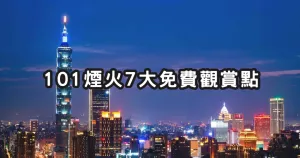 101煙火7大免費觀賞點